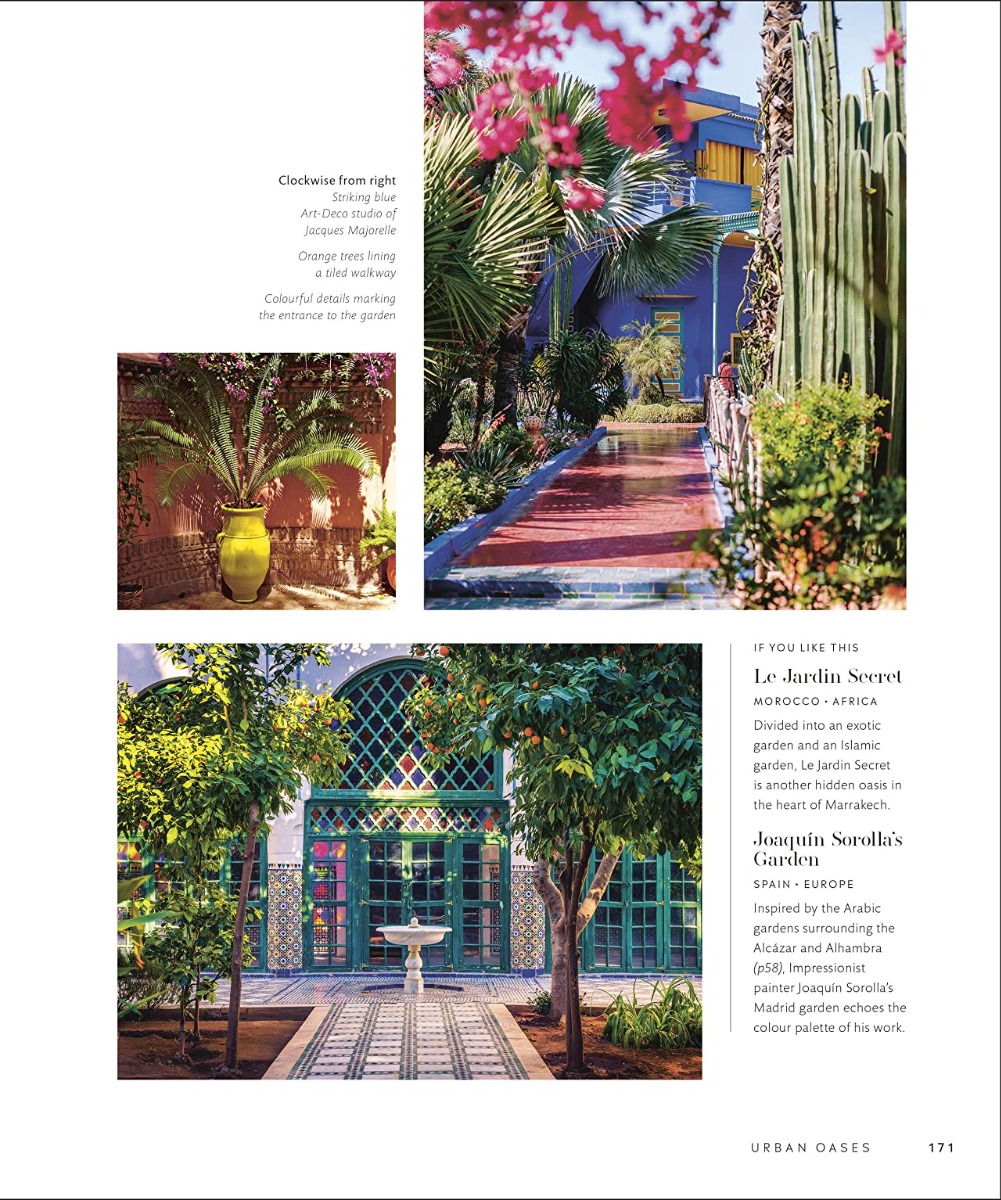 Clockwise from right
Striking blue Art-Deco studio of Jacques Majorelle

Orange trees lining a tiled walkway

Colourful details marking the entrance to the garden

IF YOU LIKE THIS

Le Jardin Secret

MOROCCO • AFRICA

Divided into an exotic garden and an Islamic garden, Le Jardin Secret is another hidden oasis in the heart of Marrakech.

Joaquín Sorolla's Garden

SPAIN • EUROPE

Inspired by the Arabic gardens surrounding the Alcázar and Alhambra (p58), Impressionist painter Joaquín Sorolla's Madrid garden echoes the colour palette of his work.

URBAN OASES 171